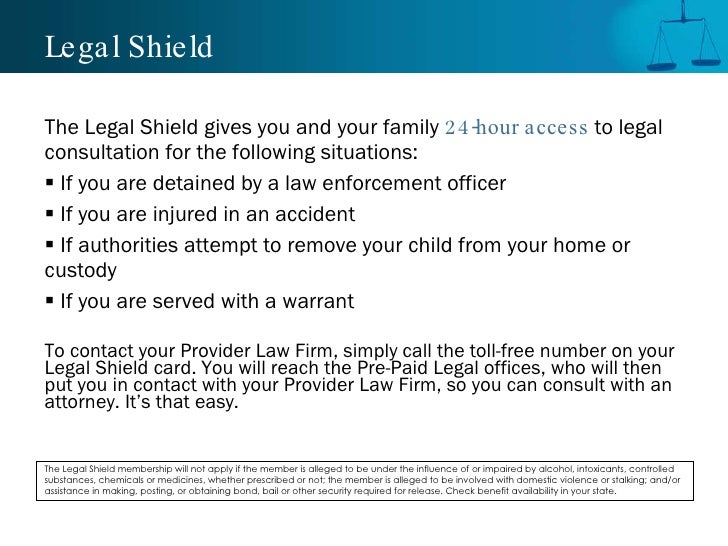 Legal Shield

The Legal Shield gives you and your family 24-hour access to legal consultation for the following situations:

▪ If you are detained by a law enforcement officer

▪ If you are injured in an accident

▪ If authorities attempt to remove your child from your home or custody

▪ If you are served with a warrant

To contact your Provider Law Firm, simply call the toll-free number on your Legal Shield card. You will reach the Pre-Paid Legal offices, who will then put you in contact with your Provider Law Firm, so you can consult with an attorney. It's that easy.

The Legal Shield membership will not apply if the member is alleged to be under the influence of or impaired by alcohol, intoxicants, controlled substances, chemicals or medicines, whether prescribed or not; the member is alleged to be involved with domestic violence or stalking; and/or assistance in making, posting, or obtaining bond, bail or other security required for release. Check benefit availability in your state.